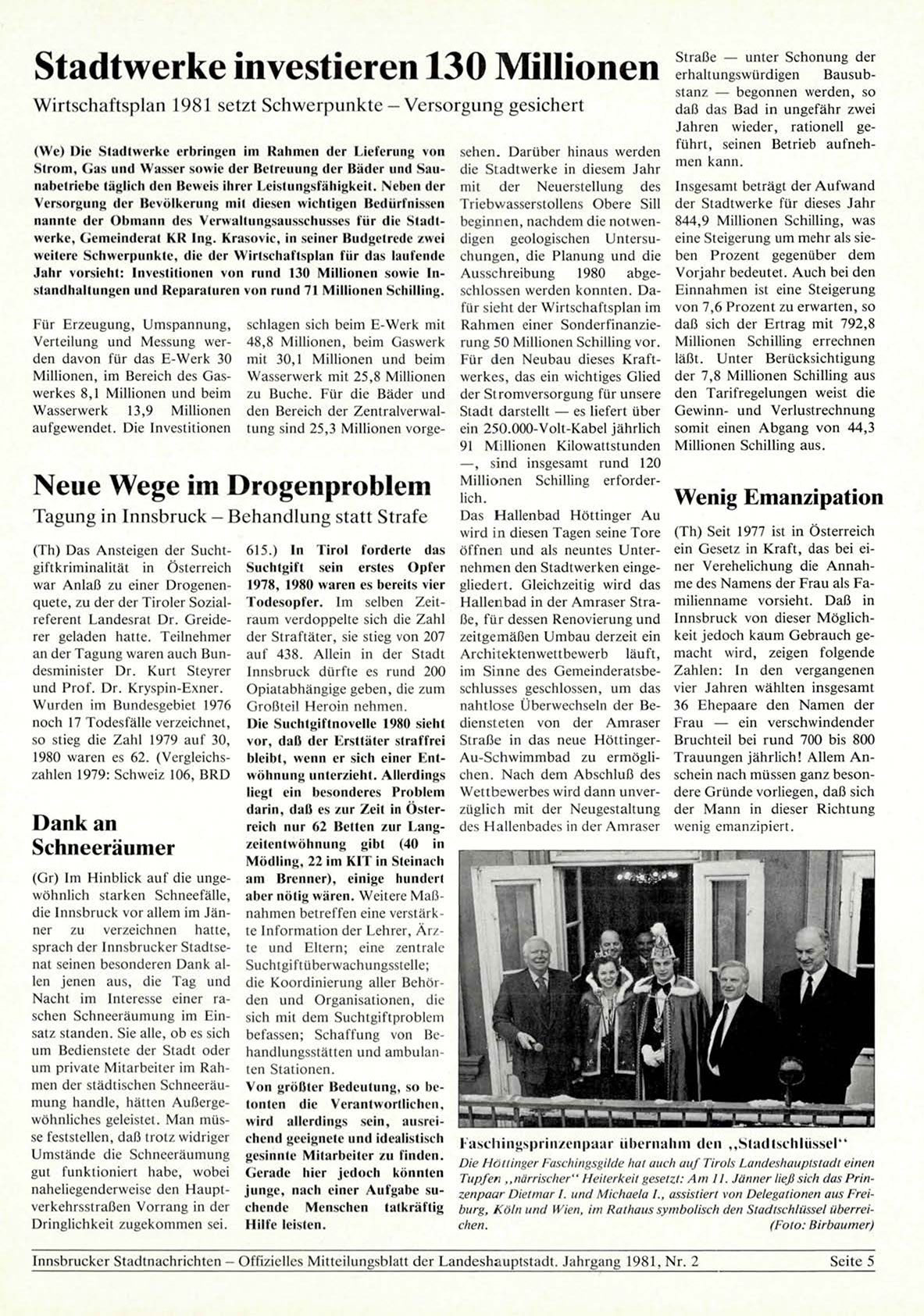 Stadtwerke investieren 130 Millionen

Wirtschaftsplan 1981 setzt Schwerpunkte – Versorgung gesichert

(We) Die Stadtwerke erbringen im Rahmen der Lieferung von Strom, Gas und Wasser sowie der Betreuung der Bäder und Saunabetriebe täglich den Beweis ihrer Leistungsfähigkeit. Neben der Versorgung der Bevölkerung mit diesen wichtigen Bedürfnissen nannte der Obmann des Verwaltungsausschusses für die Stadtwerke, Gemeinderat KR Ing. Krasovic, in seiner Budgetrede zwei weitere Schwerpunkte, die der Wirtschaftsplan für das laufende Jahr vorsieht: Investitionen von rund 130 Millionen sowie Instandhaltungen und Reparaturen von rund 71 Millionen Schilling.

Für Erzeugung, Umspannung, Verteilung und Messung werden davon für das E-Werk 30 Millionen, im Bereich des Gaswerkes 8,1 Millionen und beim Wasserwerk 13,9 Millionen aufgewendet. Die Investitionen schlagen sich beim E-Werk mit 48,8 Millionen, beim Gaswerk mit 30,1 Millionen und beim Wasserwerk mit 25,8 Millionen zu Buche. Für die Bäder und den Bereich der Zentralverwaltung sind 25,3 Millionen vorgesehen. Darüber hinaus werden die Stadtwerke in diesem Jahr mit der Neuerstellung des Triebwasserstollens Obere Sill beginnen, nachdem die notwendigen geologischen Untersuchungen, die Planung und die Ausschreibung 1980 abgeschlossen werden konnten. Dafür sieht der Wirtschaftsplan im Rahmen einer Sonderfinanzierung 50 Millionen Schilling vor. Für den Neubau dieses Kraftwerkes, das ein wichtiges Glied der Stromversorgung für unsere Stadt darstellt — es liefert über ein 250.000-Volt-Kabel jährlich 91 Millionen Kilowattstunden —, sind insgesamt rund 120 Millionen Schilling erforderlich.
Das Hallenbad Höttinger Au wird in diesen Tagen seine Tore öffnen und als neuntes Unternehmen den Stadtwerken eingegliedert. Gleichzeitig wird das Hallenbad in der Amraser Straße, für dessen Renovierung und zeitgemäßen Umbau derzeit ein Architektenwettbewerb läuft, im Sinne des Gemeinderatsbeschlusses geschlossen, um das nahtlose Überwechseln der Bediensteten von der Amraser Straße in das neue Höttinger-Au-Schwimmbad zu ermöglichen. Nach dem Abschluß des Wettbewerbes wird dann unverzüglich mit der Neugestaltung des Hallenbades in der Amraser Straße — unter Schonung der erhaltungswürdigen Bausubstanz — begonnen werden, so daß das Bad in ungefähr zwei Jahren wieder, rationell geführt, seinen Betrieb aufnehmen kann.
Insgesamt beträgt der Aufwand der Stadtwerke für dieses Jahr 844,9 Millionen Schilling, was eine Steigerung um mehr als sieben Prozent gegenüber dem Vorjahr bedeutet. Auch bei den Einnahmen ist eine Steigerung von 7,6 Prozent zu erwarten, so daß sich der Ertrag mit 792,8 Millionen Schilling errechnen läßt. Unter Berücksichtigung der 7,8 Millionen Schilling aus den Tarifregelungen weist die Gewinn- und Verlustrechnung somit einen Abgang von 44,3 Millionen Schilling aus.

Neue Wege im Drogenproblem

Tagung in Innsbruck – Behandlung statt Strafe

(Th) Das Ansteigen der Suchtgiftkriminalität in Österreich war Anlaß zu einer Drogenenquete, zu der der Tiroler Sozialreferent Landesrat Dr. Greiderer geladen hatte. Teilnehmer an der Tagung waren auch Bundesminister Dr. Kurt Steyrer und Prof. Dr. Kryspin-Exner. Wurden im Bundesgebiet 1976 noch 17 Todesfälle verzeichnet, so stieg die Zahl 1979 auf 30, 1980 waren es 62. (Vergleichszahlen 1979: Schweiz 106, BRD 615.) In Tirol forderte das Suchtgift sein erstes Opfer 1978, 1980 waren es bereits vier Todesopfer. Im selben Zeitraum verdoppelte sich die Zahl der Straftäter, sie stieg von 207 auf 438. Allein in der Stadt Innsbruck dürfte es rund 200 Opiatabhängige geben, die zum Großteil Heroin nehmen.
Die Suchtgiftnovelle 1980 sieht vor, daß der Ersttäter straffrei bleibt, wenn er sich einer Entwöhnung unterzieht. Allerdings liegt ein besonderes Problem darin, daß es zur Zeit in Österreich nur 62 Betten zur Langzeitentwöhnung gibt (40 in Mödling, 22 im KIT in Steinach am Brenner), einige hundert aber nötig wären. Weitere Maßnahmen betreffen eine verstärkte Information der Lehrer, Ärzte und Eltern; eine zentrale Suchtgiftüberwachungsstelle; die Koordinierung aller Behörden und Organisationen, die sich mit dem Suchtgiftproblem befassen; Schaffung von Behandlungsstätten und ambulanten Stationen.
Von größter Bedeutung, so betonten die Verantwortlichen, wird allerdings sein, ausreichend geeignete und idealistisch gesinnte Mitarbeiter zu finden. Gerade hier jedoch könnten junge, nach einer Aufgabe suchende Menschen tatkräftig Hilfe leisten.

Dank an Schneeräumer

(Gr) Im Hinblick auf die ungewöhnlich starken Schneefälle, die Innsbruck vor allem im Jänner zu verzeichnen hatte, sprach der Innsbrucker Stadtsenat seinen besonderen Dank allen jenen aus, die Tag und Nacht im Interesse einer raschen Schneeräumung im Einsatz standen. Sie alle, ob es sich um Bedienstete der Stadt oder um private Mitarbeiter im Rahmen der städtischen Schneeräumung handle, hätten Außergewöhnliches geleistet. Man müsse feststellen, daß trotz widriger Umstände die Schneeräumung gut funktioniert habe, wobei naheliegenderweise den Hauptverkehrsstraßen Vorrang in der Dringlichkeit zugekommen sei.

Wenig Emanzipation

(Th) Seit 1977 ist in Österreich ein Gesetz in Kraft, das bei einer Verehelichung die Annahme des Namens der Frau als Familienname vorsieht. Daß in Innsbruck von dieser Möglichkeit jedoch kaum Gebrauch gemacht wird, zeigen folgende Zahlen: In den vergangenen vier Jahren wählten insgesamt 36 Ehepaare den Namen der Frau — ein verschwindender Bruchteil bei rund 700 bis 800 Trauungen jährlich! Allem Anschein nach müssen ganz besondere Gründe vorliegen, daß sich der Mann in dieser Richtung wenig emanzipiert.

Faschingsprinzenpaar übernahm den „Stadtschlüssel"
Die Höttinger Faschingsgilde hat auch auf Tirols Landeshauptstadt einen Tupfen „närrischer" Heiterkeit gesetzt: Am 11. Jänner ließ sich das Prinzenpaar Dietmar I. und Michaela I., assistiert von Delegationen aus Freiburg, Köln und Wien, im Rathaus symbolisch den Stadtschlüssel überreichen. (Foto: Birbaumer)

Innsbrucker Stadtnachrichten – Offizielles Mitteilungsblatt der Landeshauptstadt. Jahrgang 1981, Nr. 2 Seite 5